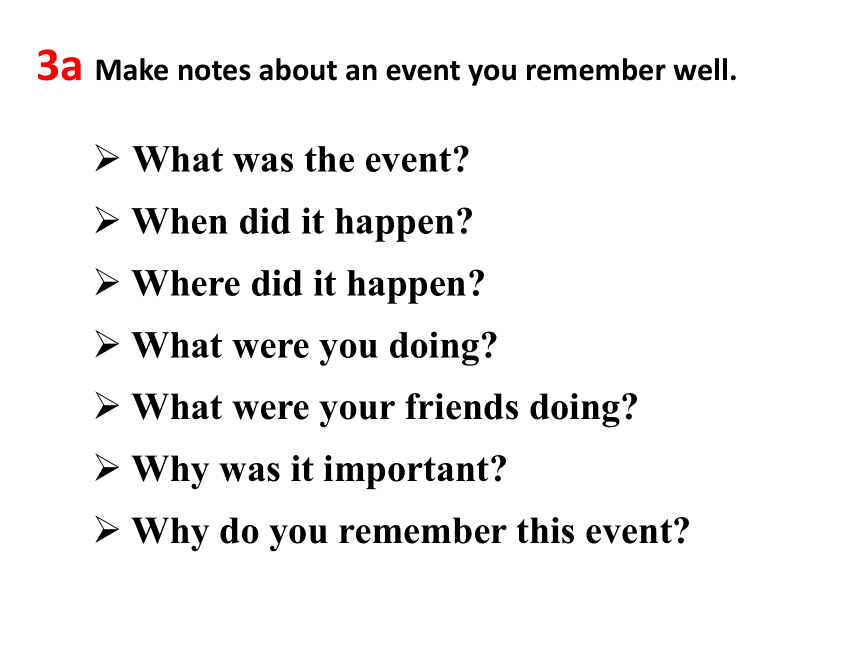 3a Make notes about an event you remember well.

➢ What was the event?
➢ When did it happen?
➢ Where did it happen?
➢ What were you doing?
➢ What were your friends doing?
➢ Why was it important?
➢ Why do you remember this event?